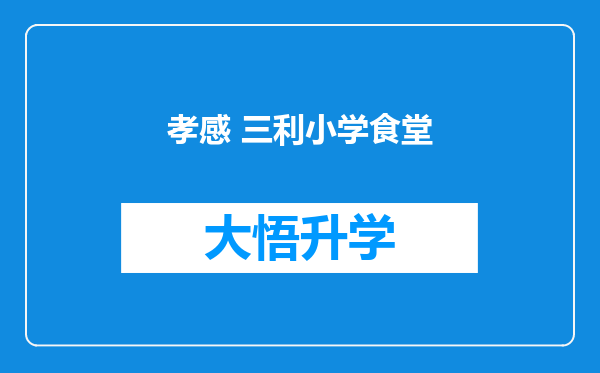 孝感 三利小学食堂

大悟升学